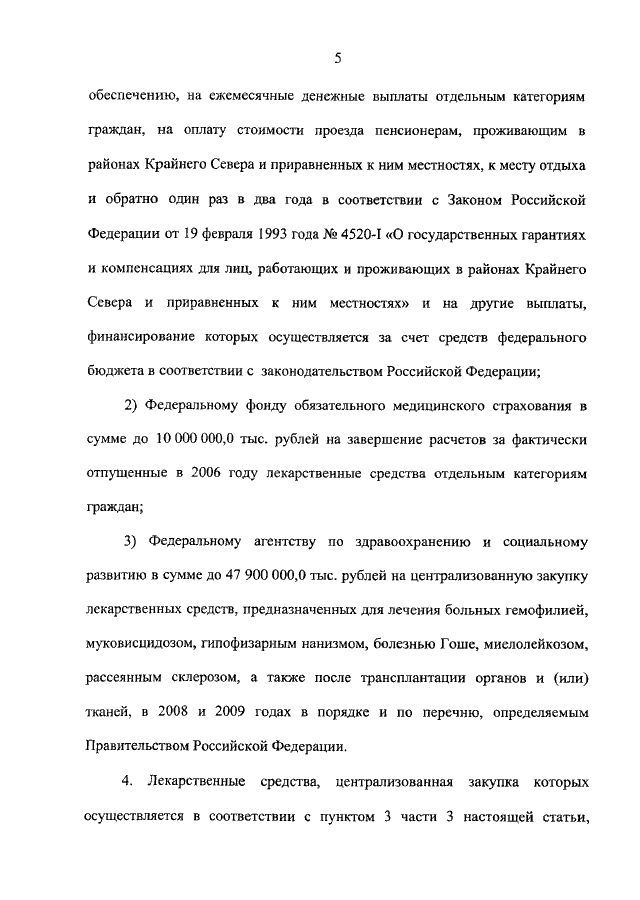 5

обеспечению, на ежемесячные денежные выплаты отдельным категориям граждан, на оплату стоимости проезда пенсионерам, проживающим в районах Крайнего Севера и приравненных к ним местностях, к месту отдыха и обратно один раз в два года в соответствии с Законом Российской Федерации от 19 февраля 1993 года № 4520-I «О государственных гарантиях и компенсациях для лиц, работающих и проживающих в районах Крайнего Севера и приравненных к ним местностях» и на другие выплаты, финансирование которых осуществляется за счет средств федерального бюджета в соответствии с законодательством Российской Федерации;

2) Федеральному фонду обязательного медицинского страхования в сумме до 10 000 000,0 тыс. рублей на завершение расчетов за фактически отпущенные в 2006 году лекарственные средства отдельным категориям граждан;

3) Федеральному агентству по здравоохранению и социальному развитию в сумме до 47 900 000,0 тыс. рублей на централизованную закупку лекарственных средств, предназначенных для лечения больных гемофилией, муковисцидозом, гипофизарным нанизмом, болезнью Гоше, миелолейкозом, рассеянным склерозом, а также после трансплантации органов и (или) тканей, в 2008 и 2009 годах в порядке и по перечню, определяемым Правительством Российской Федерации.

4. Лекарственные средства, централизованная закупка которых осуществляется в соответствии с пунктом 3 части 3 настоящей статьи,